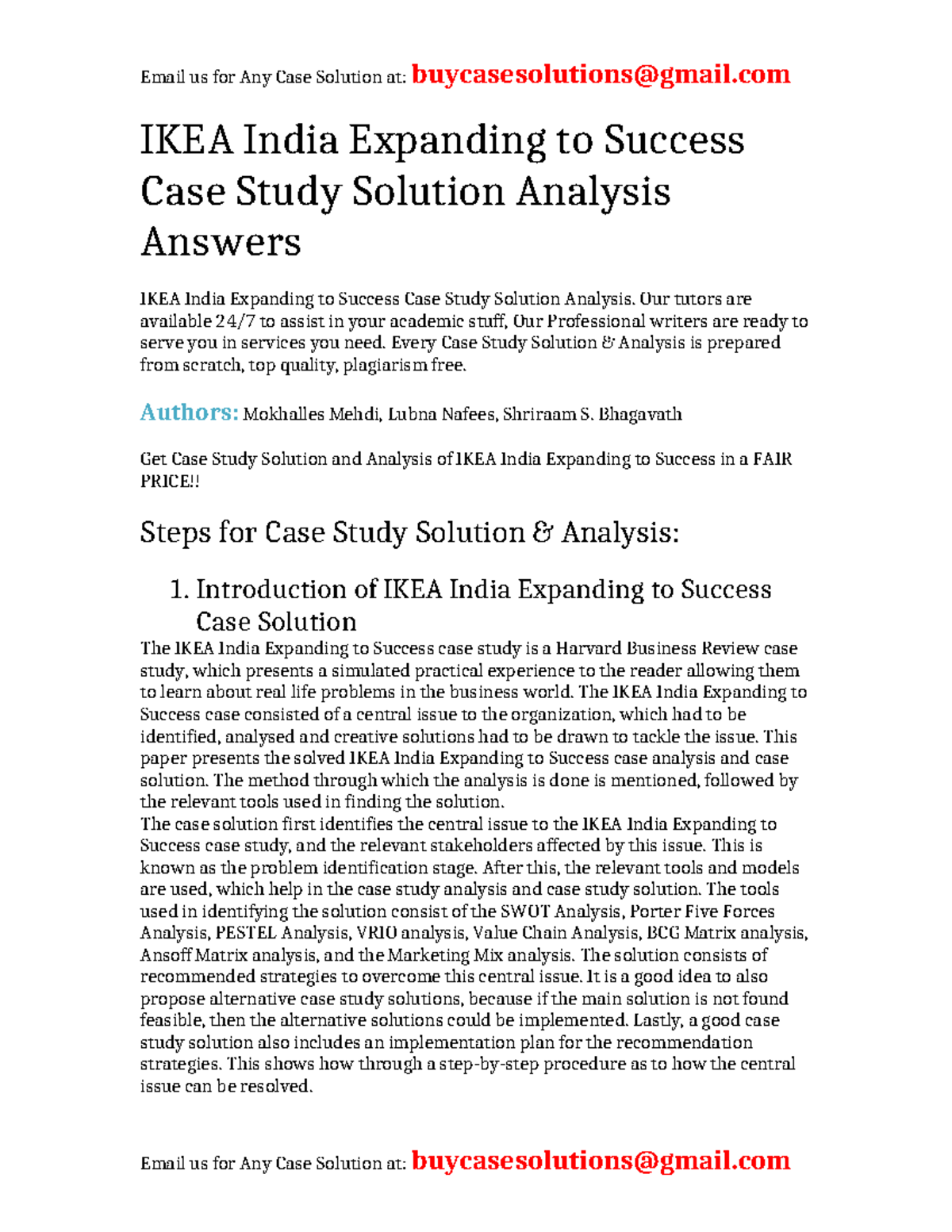 Email us for Any Case Solution at: buycasesolutions@gmail.com

IKEA India Expanding to Success Case Study Solution Analysis Answers

IKEA India Expanding to Success Case Study Solution Analysis. Our tutors are available 24/7 to assist in your academic stuff, Our Professional writers are ready to serve you in services you need. Every Case Study Solution & Analysis is prepared from scratch, top quality, plagiarism free.

Authors: Mokhalles Mehdi, Lubna Nafees, Shriraam S. Bhagavath

Get Case Study Solution and Analysis of IKEA India Expanding to Success in a FAIR PRICE!!

Steps for Case Study Solution & Analysis:

1. Introduction of IKEA India Expanding to Success Case Solution

The IKEA India Expanding to Success case study is a Harvard Business Review case study, which presents a simulated practical experience to the reader allowing them to learn about real life problems in the business world. The IKEA India Expanding to Success case consisted of a central issue to the organization, which had to be identified, analysed and creative solutions had to be drawn to tackle the issue. This paper presents the solved IKEA India Expanding to Success case analysis and case solution. The method through which the analysis is done is mentioned, followed by the relevant tools used in finding the solution.
The case solution first identifies the central issue to the IKEA India Expanding to Success case study, and the relevant stakeholders affected by this issue. This is known as the problem identification stage. After this, the relevant tools and models are used, which help in the case study analysis and case study solution. The tools used in identifying the solution consist of the SWOT Analysis, Porter Five Forces Analysis, PESTEL Analysis, VRIO analysis, Value Chain Analysis, BCG Matrix analysis, Ansoff Matrix analysis, and the Marketing Mix analysis. The solution consists of recommended strategies to overcome this central issue. It is a good idea to also propose alternative case study solutions, because if the main solution is not found feasible, then the alternative solutions could be implemented. Lastly, a good case study solution also includes an implementation plan for the recommendation strategies. This shows how through a step-by-step procedure as to how the central issue can be resolved.

Email us for Any Case Solution at: buycasesolutions@gmail.com